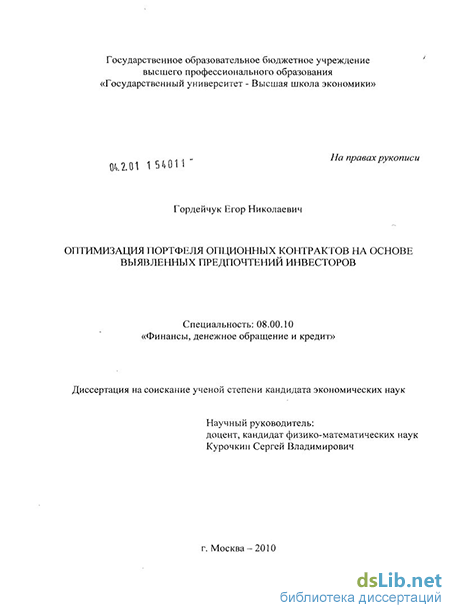 Государственное образовательное бюджетное учреждение высшего профессионального образования «Государственный университет - Высшая школа экономики»

04.2.01 1 54011 -

На правах рукописи

Гордейчук Егор Николаевич

ОПТИМИЗАЦИЯ ПОРТФЕЛЯ ОПЦИОННЫХ КОНТРАКТОВ НА ОСНОВЕ ВЫЯВЛЕННЫХ ПРЕДПОЧТЕНИЙ ИНВЕСТОРОВ

Специальность: 08.00.10
«Финансы, денежное обращение и кредит»

Диссертация на соискание ученой степени кандидата экономических наук

Научный руководитель:
доцент, кандидат физико-математических наук
Курочкин Сергей Владимирович

г. Москва – 2010

dsLib.net
библиотека диссертаций